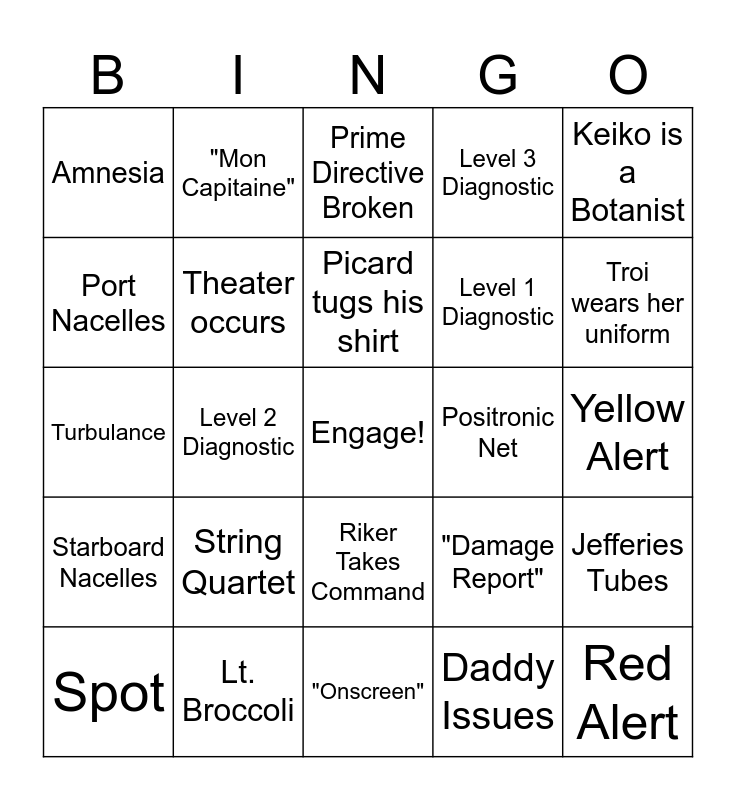 | B | I | N | G | O |
|---|---|---|---|---|
| Amnesia | "Mon Capitaine" | Prime Directive Broken | Level 3 Diagnostic | Keiko is a Botanist |
| Port Nacelles | Theater occurs | Picard tugs his shirt | Level 1 Diagnostic | Troi wears her uniform |
| Turbulance | Level 2 Diagnostic | Engage! | Positronic Net | Yellow Alert |
| Starboard Nacelles | String Quartet | Riker Takes Command | "Damage Report" | Jefferies Tubes |
| Spot | Lt. Broccoli | "Onscreen" | Daddy Issues | Red Alert |